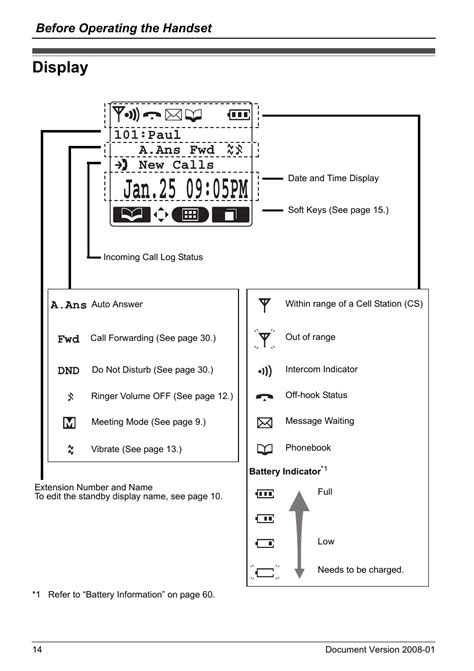 Before Operating the Handset

Display

101:Paul
A.Ans Fwd
New Calls
Jan.25 09:05PM

Date and Time Display

Soft Keys (See page 15.)

Incoming Call Log Status

A.Ans Auto Answer

Fwd Call Forwarding (See page 30.)

DND Do Not Disturb (See page 30.)

Ringer Volume OFF (See page 12.)

M Meeting Mode (See page 9.)

Vibrate (See page 13.)

Within range of a Cell Station (CS)

Out of range

Intercom Indicator

Off-hook Status

Message Waiting

Phonebook

Battery Indicator$^{*1}$

Full

Low

Needs to be charged.

Extension Number and Name
To edit the standby display name, see page 10.

*1 Refer to "Battery Information" on page 60.

14

Document Version 2008-01